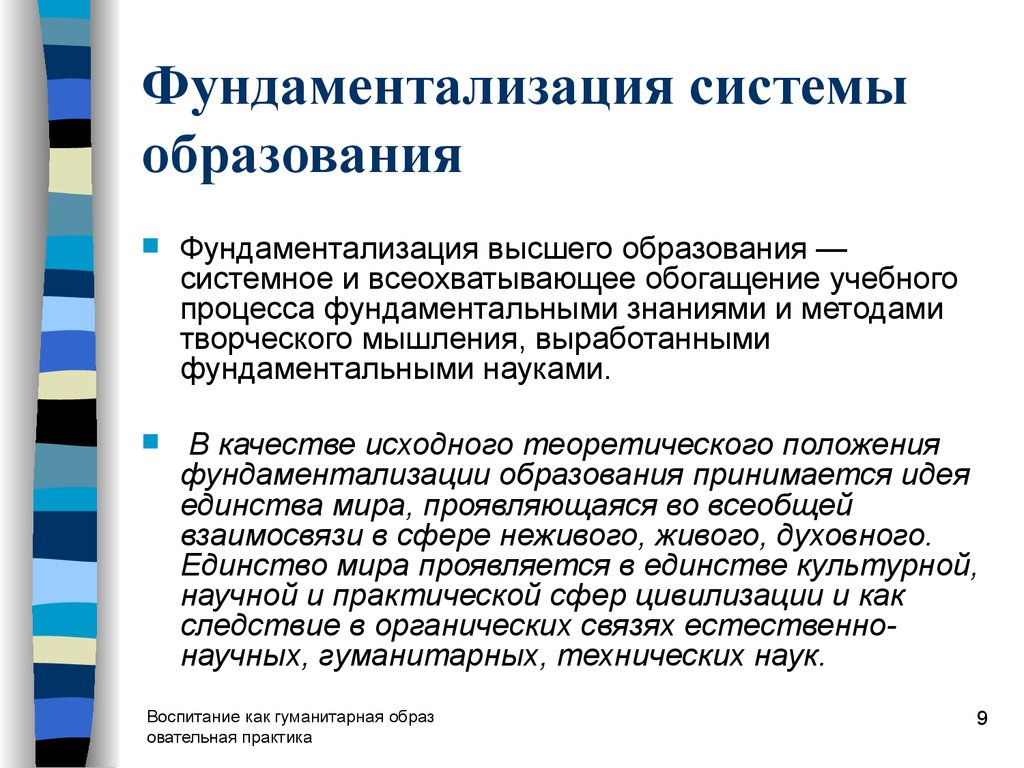 Фундаментализация системы образования

Фундаментализация высшего образования — системное и всеохватывающее обогащение учебного процесса фундаментальными знаниями и методами творческого мышления, выработанными фундаментальными науками.

В качестве исходного теоретического положения фундаментализации образования принимается идея единства мира, проявляющаяся во всеобщей взаимосвязи в сфере неживого, живого, духовного. Единство мира проявляется в единстве культурной, научной и практической сфер цивилизации и как следствие в органических связях естественно-научных, гуманитарных, технических наук.

Воспитание как гуманитарная образ овательная практика

9